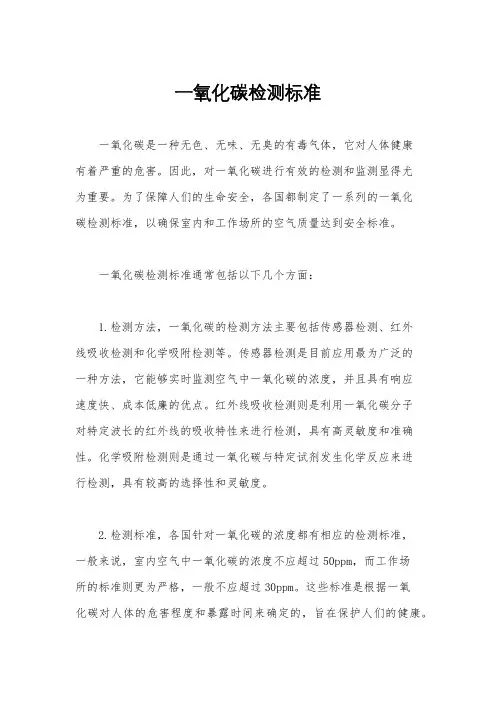 一氧化碳检测标准

一氧化碳是一种无色、无味、无臭的有毒气体，它对人体健康有着严重的危害。因此，对一氧化碳进行有效的检测和监测显得尤为重要。为了保障人们的生命安全，各国都制定了一系列的一氧化碳检测标准，以确保室内和工作场所的空气质量达到安全标准。

一氧化碳检测标准通常包括以下几个方面：

1. 检测方法，一氧化碳的检测方法主要包括传感器检测、红外线吸收检测和化学吸附检测等。传感器检测是目前应用最为广泛的一种方法，它能够实时监测空气中一氧化碳的浓度，并且具有响应速度快、成本低廉的优点。红外线吸收检测则是利用一氧化碳分子对特定波长的红外线的吸收特性来进行检测，具有高灵敏度和准确性。化学吸附检测则是通过一氧化碳与特定试剂发生化学反应来进行检测，具有较高的选择性和灵敏度。

2. 检测标准，各国针对一氧化碳的浓度都有相应的检测标准，一般来说，室内空气中一氧化碳的浓度不应超过 50ppm，而工作场所的标准则更为严格，一般不应超过 30ppm。这些标准是根据一氧化碳对人体的危害程度和暴露时间来确定的，旨在保护人们的健康。